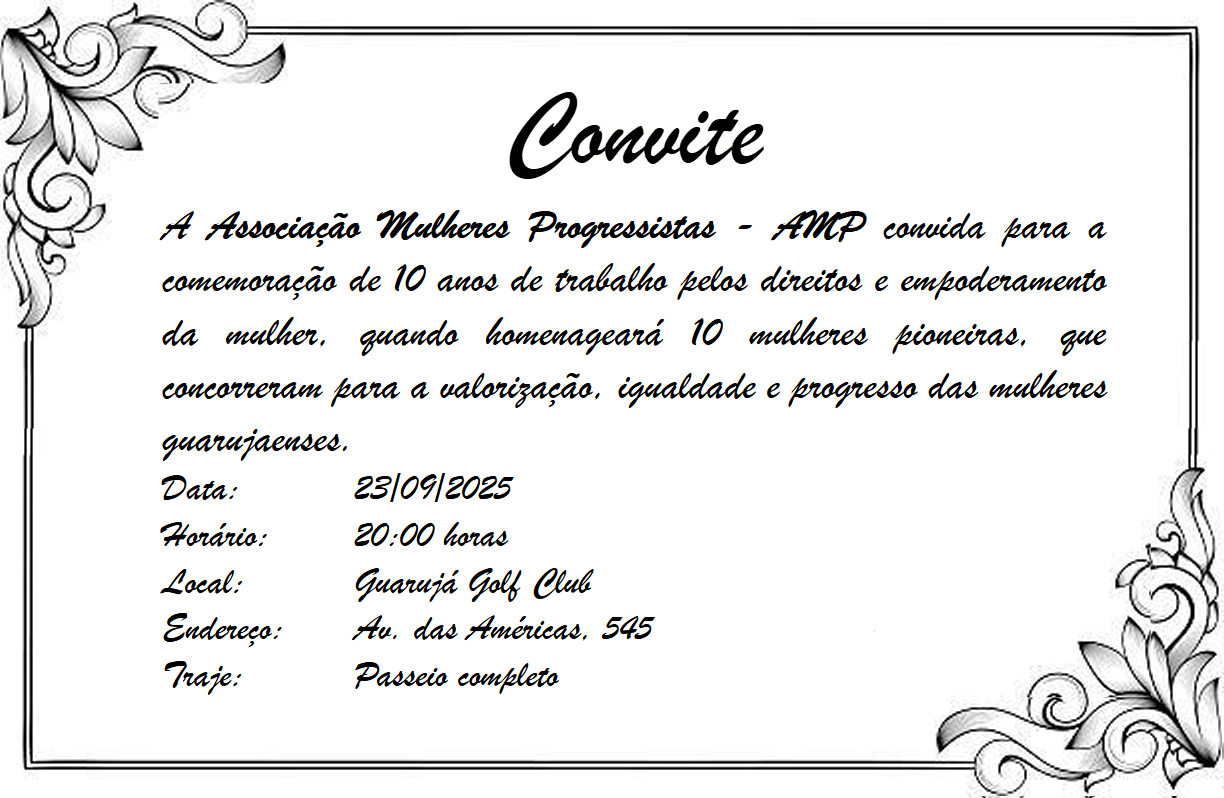 Convite

A Associação Mulheres Progressistas - AMP convida para a comemoração de 10 anos de trabalho pelos direitos e empoderamento da mulher, quando homenageará 10 mulheres pioneiras, que concorreram para a valorização, igualdade e progresso das mulheres guarujaenses.

Data: 23/09/2025
Horário: 20:00 horas
Local: Guarujá Golf Club
Endereço: Av. das Américas, 545
Traje: Passeio completo